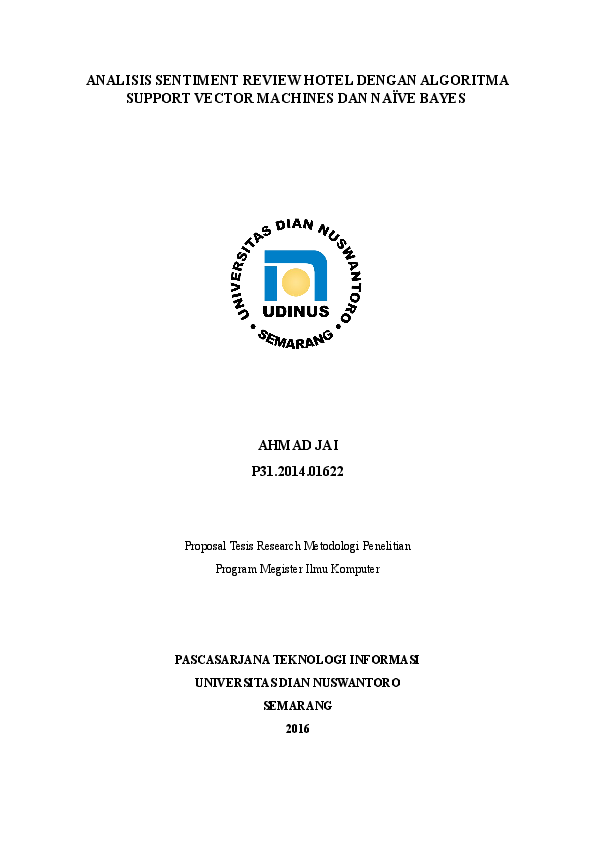 ANALISIS SENTIMENT REVIEW HOTEL DENGAN ALGORITMA SUPPORT VECTOR MACHINES DAN NAÏVE BAYES

UNIVERSITAS DIAN NUSWANTORO
UDINUS
SEMARANG

AHMAD JAI
P31.2014.01622

Proposal Tesis Research Metodologi Penelitian
Program Megister Ilmu Komputer

PASCASARJANA TEKNOLOGI INFORMASI
UNIVERSITAS DIAN NUSWANTORO
SEMARANG
2016